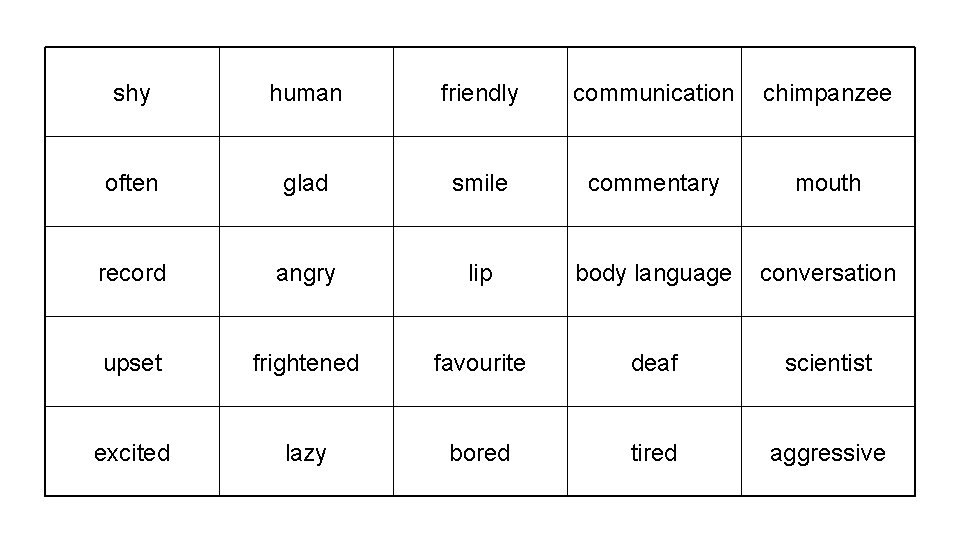 | shy | human | friendly | communication | chimpanzee |
|---|---|---|---|---|
| often | glad | smile | commentary | mouth |
| record | angry | lip | body language | conversation |
| upset | frightened | favourite | deaf | scientist |
| excited | lazy | bored | tired | aggressive |